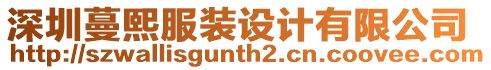 深圳蔓熙服装设计有限公司
http://szwallisgunth2.cn.coovee.com